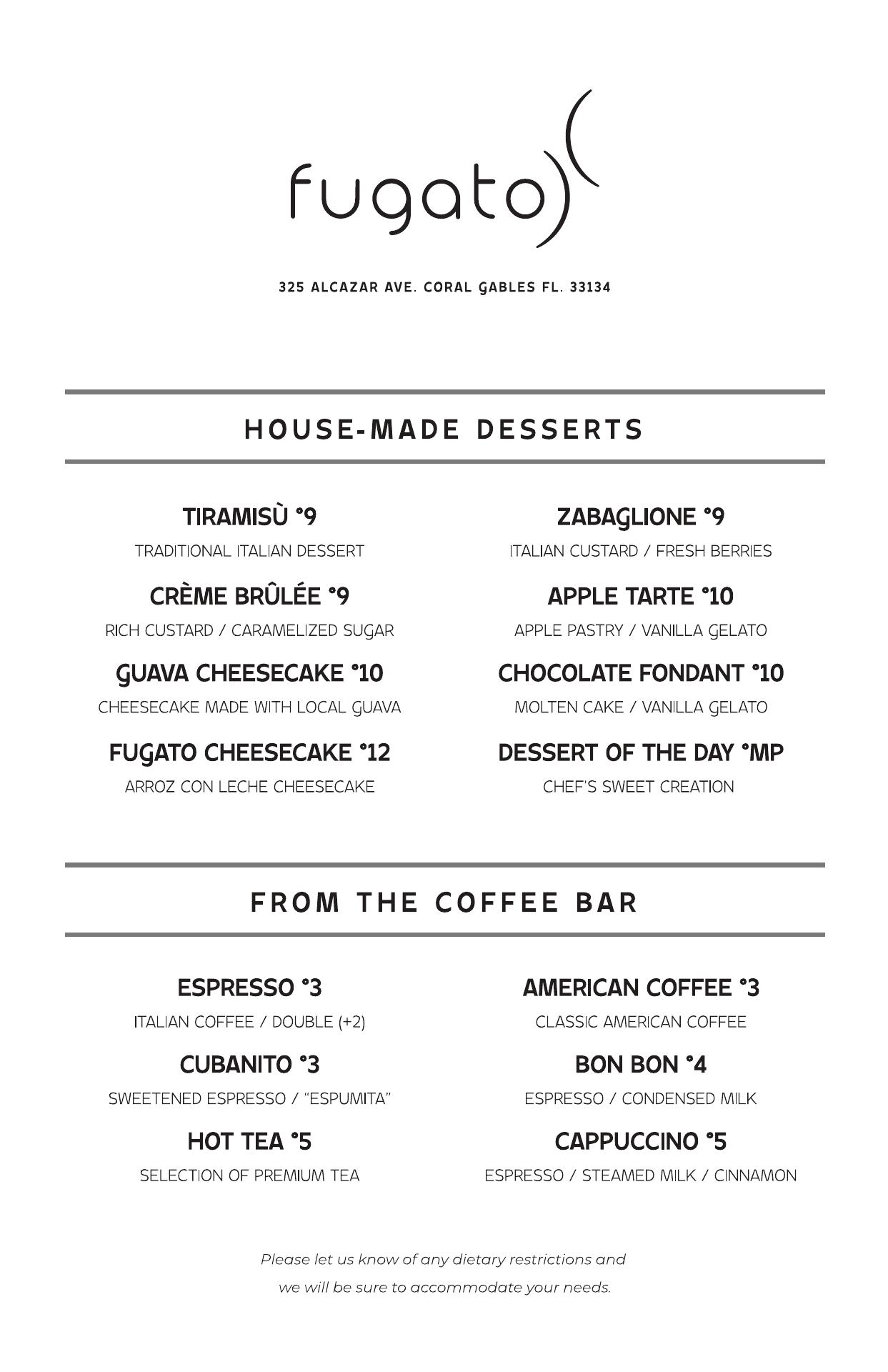 fugato

325 ALCAZAR AVE. CORAL GABLES FL. 33134

HOUSE-MADE DESSERTS

TIRAMISÙ °9
TRADITIONAL ITALIAN DESSERT

CRÈME BRÛLÉE °9
RICH CUSTARD / CARAMELIZED SUGAR

GUAVA CHEESECAKE °10
CHEESECAKE MADE WITH LOCAL GUAVA

FUGATO CHEESECAKE °12
ARROZ CON LECHE CHEESECAKE

ZABAGLIONE °9
ITALIAN CUSTARD / FRESH BERRIES

APPLE TARTE °10
APPLE PASTRY / VANILLA GELATO

CHOCOLATE FONDANT °10
MOLTEN CAKE / VANILLA GELATO

DESSERT OF THE DAY °MP
CHEF'S SWEET CREATION

FROM THE COFFEE BAR

ESPRESSO °3
ITALIAN COFFEE / DOUBLE (+2)

CUBANITO °3
SWEETENED ESPRESSO / "ESPUMITA"

HOT TEA °5
SELECTION OF PREMIUM TEA

AMERICAN COFFEE °3
CLASSIC AMERICAN COFFEE

BON BON °4
ESPRESSO / CONDENSED MILK

CAPPUCCINO °5
ESPRESSO / STEAMED MILK / CINNAMON

Please let us know of any dietary restrictions and we will be sure to accommodate your needs.